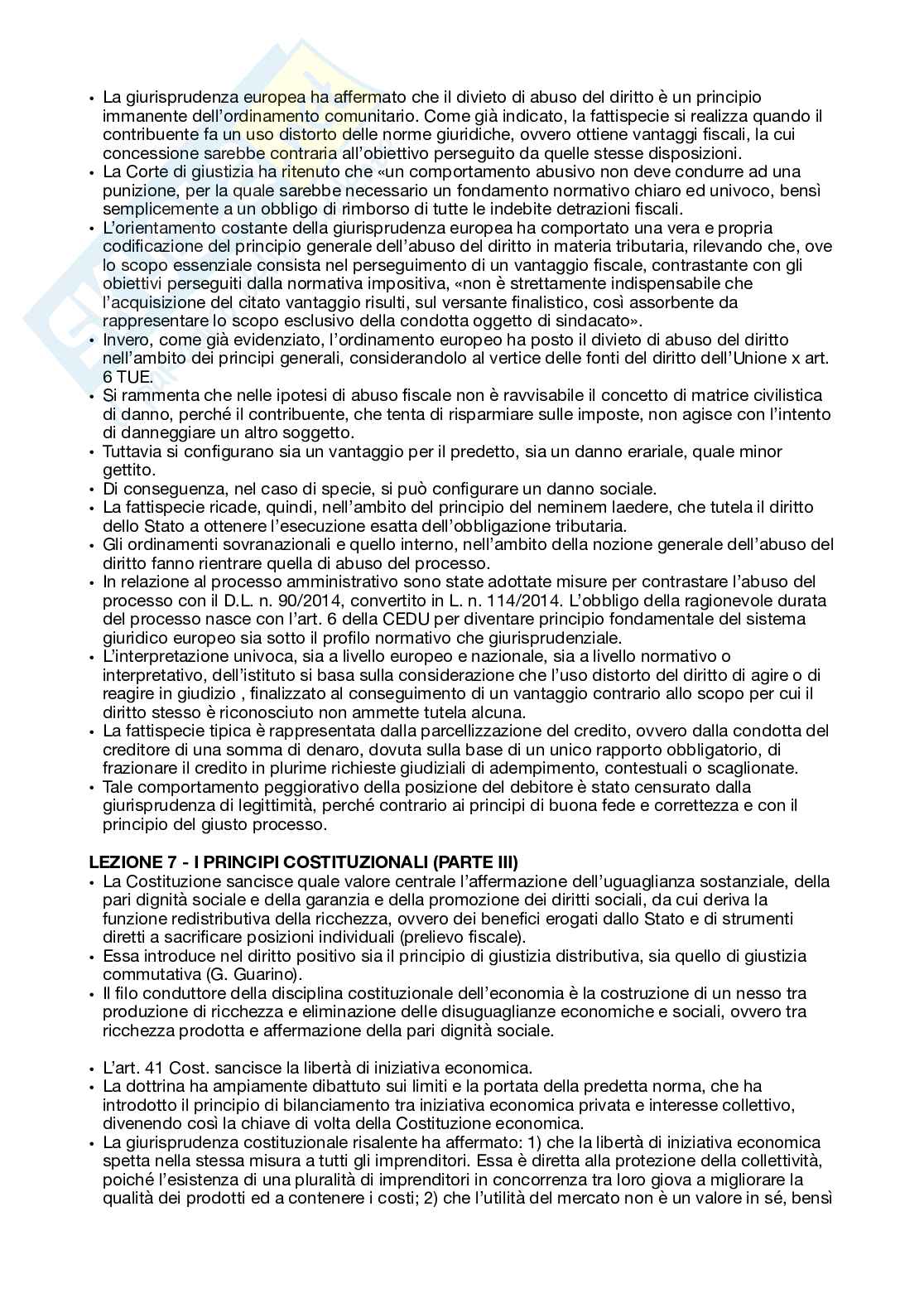 • La giurisprudenza europea ha affermato che il divieto di abuso del diritto è un principio immanente dell'ordinamento comunitario. Come già indicato, la fattispecie si realizza quando il contribuente fa un uso distorto delle norme giuridiche, ovvero ottiene vantaggi fiscali, la cui concessione sarebbe contraria all'obiettivo perseguito da quelle stesse disposizioni.
• La Corte di giustizia ha ritenuto che «un comportamento abusivo non deve condurre ad una punizione, per la quale sarebbe necessario un fondamento normativo chiaro ed univoco, bensì semplicemente a un obbligo di rimborso di tutte le indebite detrazioni fiscali.
• L'orientamento costante della giurisprudenza europea ha comportato una vera e propria codificazione del principio generale dell'abuso del diritto in materia tributaria, rilevando che, ove lo scopo essenziale consista nel perseguimento di un vantaggio fiscale, contrastante con gli obiettivi perseguiti dalla normativa impositiva, «non è strettamente indispensabile che l'acquisizione del citato vantaggio risulti, sul versante finalistico, così assorbente da rappresentare lo scopo esclusivo della condotta oggetto di sindacato».
• Invero, come già evidenziato, l'ordinamento europeo ha posto il divieto di abuso del diritto nell'ambito dei principi generali, considerandolo al vertice delle fonti del diritto dell'Unione x art. 6 TUE.
• Si rammenta che nelle ipotesi di abuso fiscale non è ravvisabile il concetto di matrice civilistica di danno, perché il contribuente, che tenta di risparmiare sulle imposte, non agisce con l'intento di danneggiare un altro soggetto.
• Tuttavia si configurano sia un vantaggio per il predetto, sia un danno erariale, quale minor gettito.
• Di conseguenza, nel caso di specie, si può configurare un danno sociale.
• La fattispecie ricade, quindi, nell'ambito del principio del neminem laedere, che tutela il diritto dello Stato a ottenere l'esecuzione esatta dell'obbligazione tributaria.
• Gli ordinamenti sovranazionali e quello interno, nell'ambito della nozione generale dell'abuso del diritto fanno rientrare quella di abuso del processo.
• In relazione al processo amministrativo sono state adottate misure per contrastare l'abuso del processo con il D.L. n. 90/2014, convertito in L. n. 114/2014. L'obbligo della ragionevole durata del processo nasce con l'art. 6 della CEDU per diventare principio fondamentale del sistema giuridico europeo sia sotto il profilo normativo che giurisprudenziale.
• L'interpretazione univoca, sia a livello europeo e nazionale, sia a livello normativo o interpretativo, dell'istituto si basa sulla considerazione che l'uso distorto del diritto di agire o di reagire in giudizio , finalizzato al conseguimento di un vantaggio contrario allo scopo per cui il diritto stesso è riconosciuto non ammette tutela alcuna.
• La fattispecie tipica è rappresentata dalla parcellizzazione del credito, ovvero dalla condotta del creditore di una somma di denaro, dovuta sulla base di un unico rapporto obbligatorio, di frazionare il credito in plurime richieste giudiziali di adempimento, contestuali o scaglionate.
• Tale comportamento peggiorativo della posizione del debitore è stato censurato dalla giurisprudenza di legittimità, perché contrario ai principi di buona fede e correttezza e con il principio del giusto processo.

LEZIONE 7 - I PRINCIPI COSTITUZIONALI (PARTE III)
• La Costituzione sancisce quale valore centrale l'affermazione dell'uguaglianza sostanziale, della pari dignità sociale e della garanzia e della promozione dei diritti sociali, da cui deriva la funzione redistributiva della ricchezza, ovvero dei benefici erogati dallo Stato e di strumenti diretti a sacrificare posizioni individuali (prelievo fiscale).
• Essa introduce nel diritto positivo sia il principio di giustizia distributiva, sia quello di giustizia commutativa (G. Guarino).
• Il filo conduttore della disciplina costituzionale dell'economia è la costruzione di un nesso tra produzione di ricchezza e eliminazione delle disuguaglianze economiche e sociali, ovvero tra ricchezza prodotta e affermazione della pari dignità sociale.

• L'art. 41 Cost. sancisce la libertà di iniziativa economica.
• La dottrina ha ampiamente dibattuto sui limiti e la portata della predetta norma, che ha introdotto il principio di bilanciamento tra iniziativa economica privata e interesse collettivo, divenendo così la chiave di volta della Costituzione economica.
• La giurisprudenza costituzionale risalente ha affermato: 1) che la libertà di iniziativa economica spetta nella stessa misura a tutti gli imprenditori. Essa è diretta alla protezione della collettività, poiché l'esistenza di una pluralità di imprenditori in concorrenza tra loro giova a migliorare la qualità dei prodotti ed a contenere i costi; 2) che l'utilità del mercato non è un valore in sé, bensì